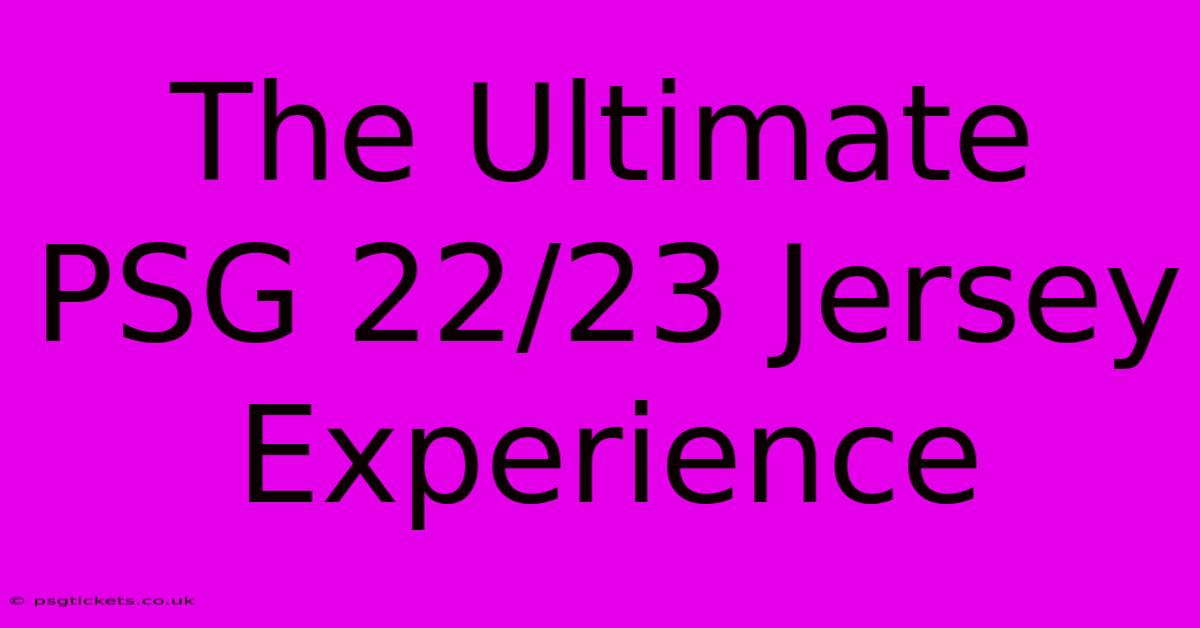 The Ultimate PSG 22/23 Jersey Experience

© psgtickets.co.uk